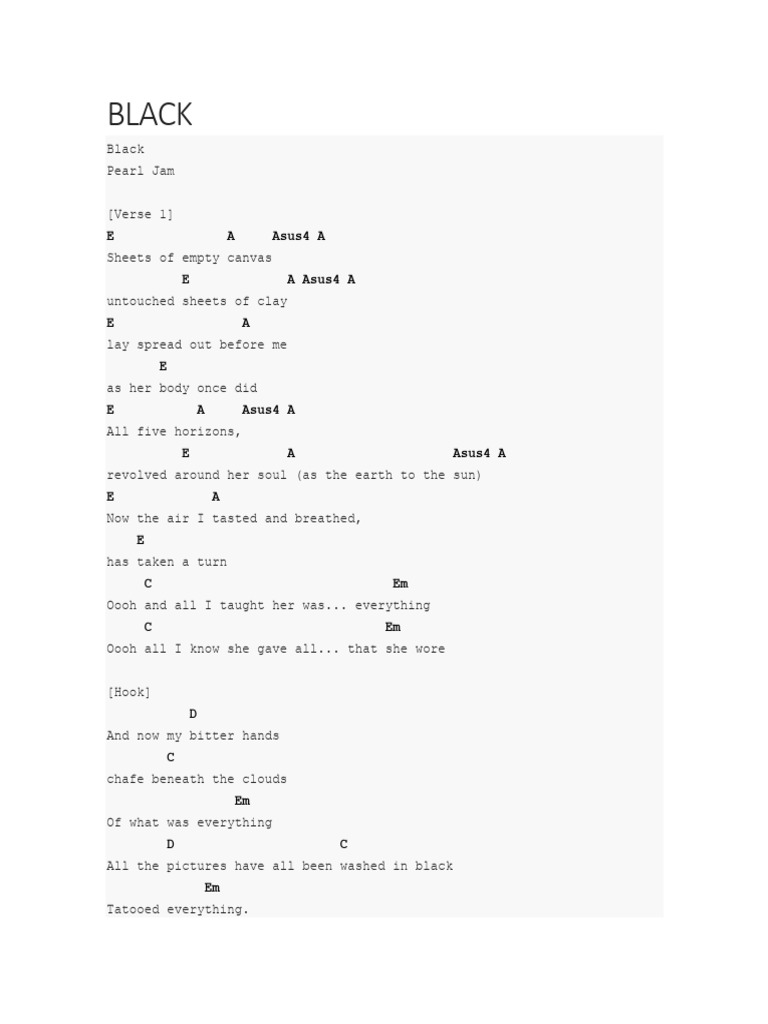 BLACK

Black
Pearl Jam

[Verse 1]
E A Asus4 A
Sheets of empty canvas
E A Asus4 A
untouched sheets of clay
E A
lay spread out before me
E
as her body once did
E A Asus4 A
All five horizons,
E A Asus4 A
revolved around her soul (as the earth to the sun)
E A
Now the air I tasted and breathed,
E
has taken a turn
C Em
Oooh and all I taught her was... everything
C Em
Oooh all I know she gave all... that she wore

[Hook]
D
And now my bitter hands
C
chafe beneath the clouds
Em
Of what was everything
D C
All the pictures have all been washed in black
Em
Tatooed everything.